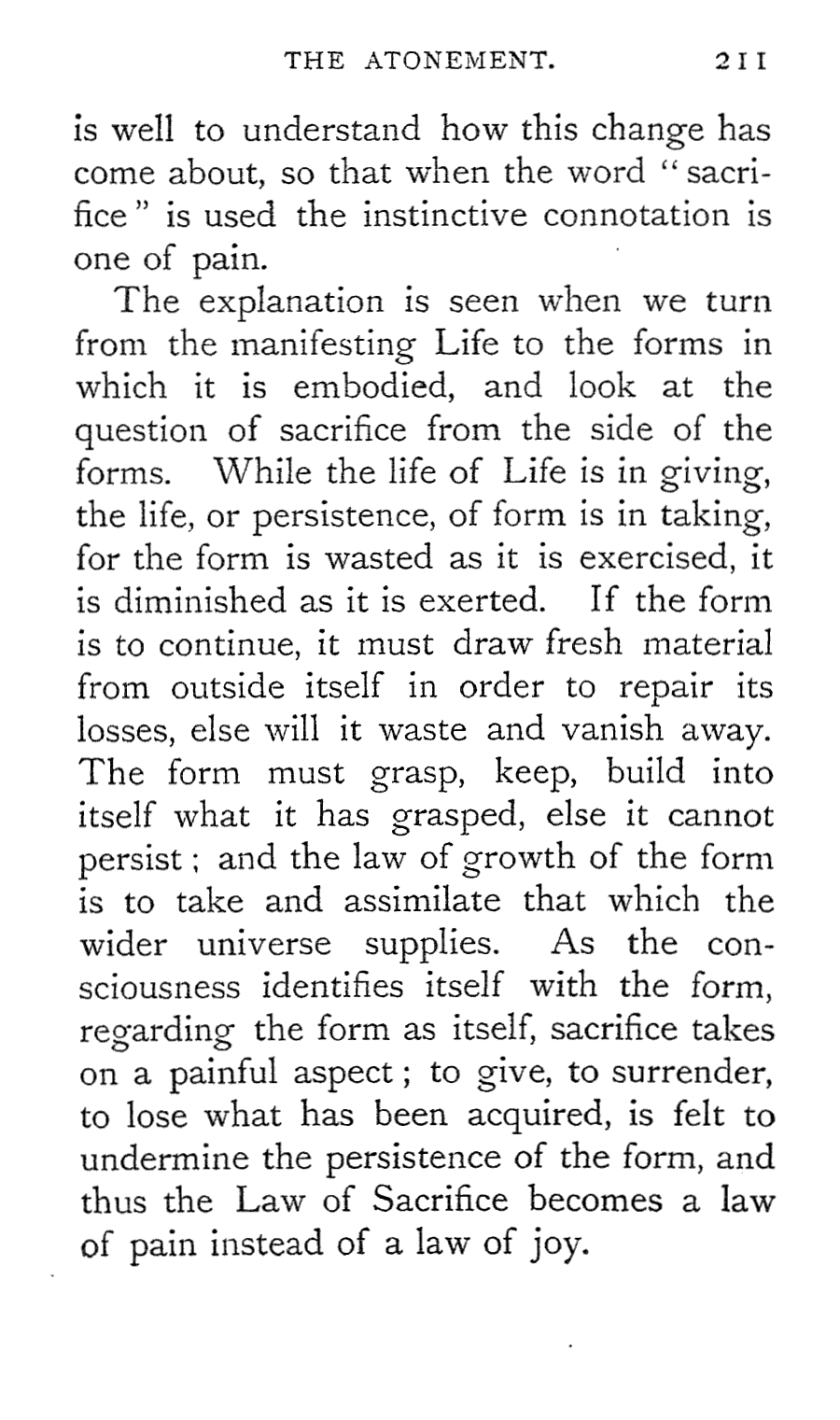 THE ATONEMENT. 211

is well to understand how this change has come about, so that when the word "sacrifice" is used the instinctive connotation is one of pain.

The explanation is seen when we turn from the manifesting Life to the forms in which it is embodied, and look at the question of sacrifice from the side of the forms. While the life of Life is in giving, the life, or persistence, of form is in taking, for the form is wasted as it is exercised, it is diminished as it is exerted. If the form is to continue, it must draw fresh material from outside itself in order to repair its losses, else will it waste and vanish away. The form must grasp, keep, build into itself what it has grasped, else it cannot persist; and the law of growth of the form is to take and assimilate that which the wider universe supplies. As the consciousness identifies itself with the form, regarding the form as itself, sacrifice takes on a painful aspect; to give, to surrender, to lose what has been acquired, is felt to undermine the persistence of the form, and thus the Law of Sacrifice becomes a law of pain instead of a law of joy.